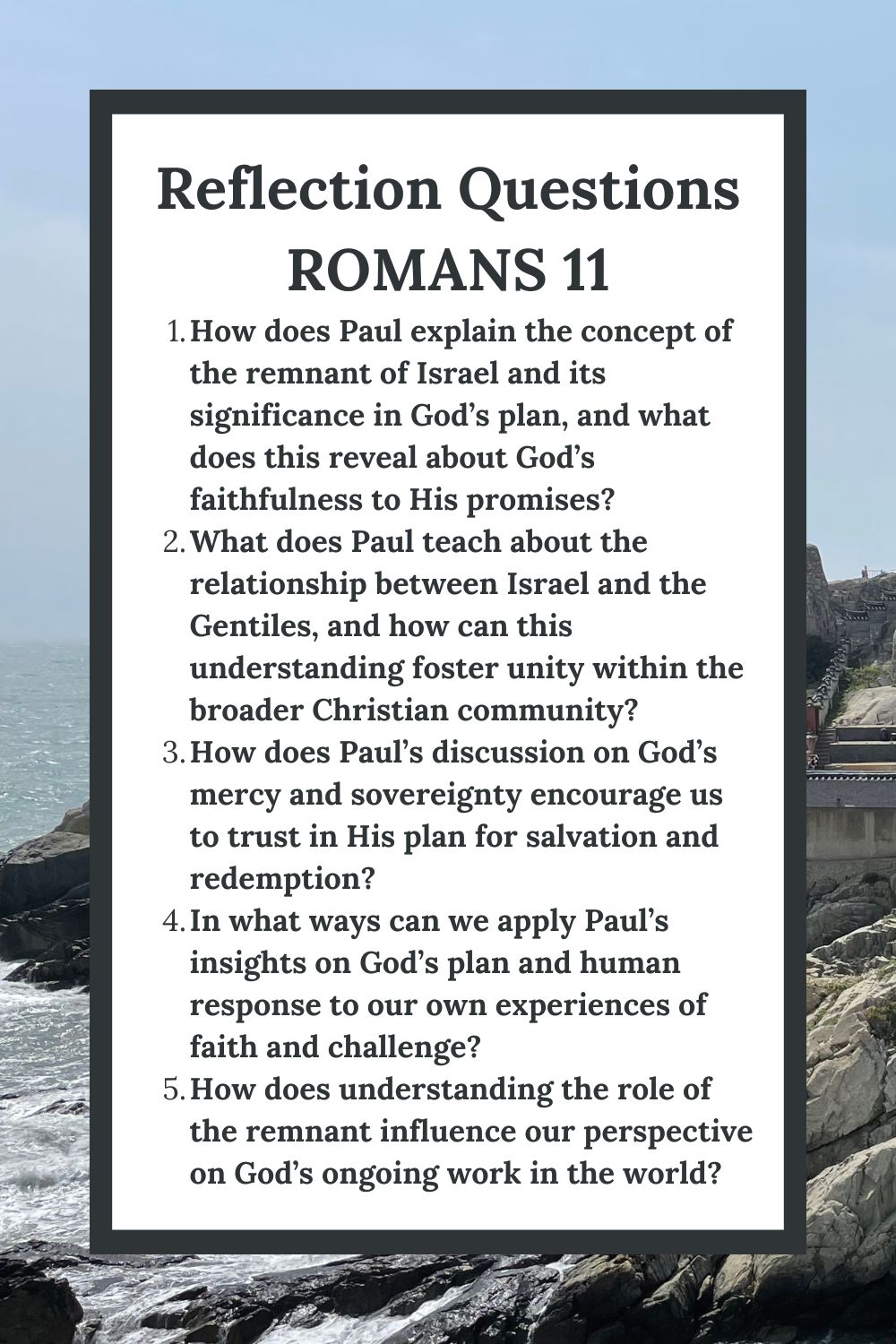 Reflection Questions
ROMANS 11

1. How does Paul explain the concept of the remnant of Israel and its significance in God’s plan, and what does this reveal about God’s faithfulness to His promises?
2. What does Paul teach about the relationship between Israel and the Gentiles, and how can this understanding foster unity within the broader Christian community?
3. How does Paul’s discussion on God’s mercy and sovereignty encourage us to trust in His plan for salvation and redemption?
4. In what ways can we apply Paul’s insights on God’s plan and human response to our own experiences of faith and challenge?
5. How does understanding the role of the remnant influence our perspective on God’s ongoing work in the world?